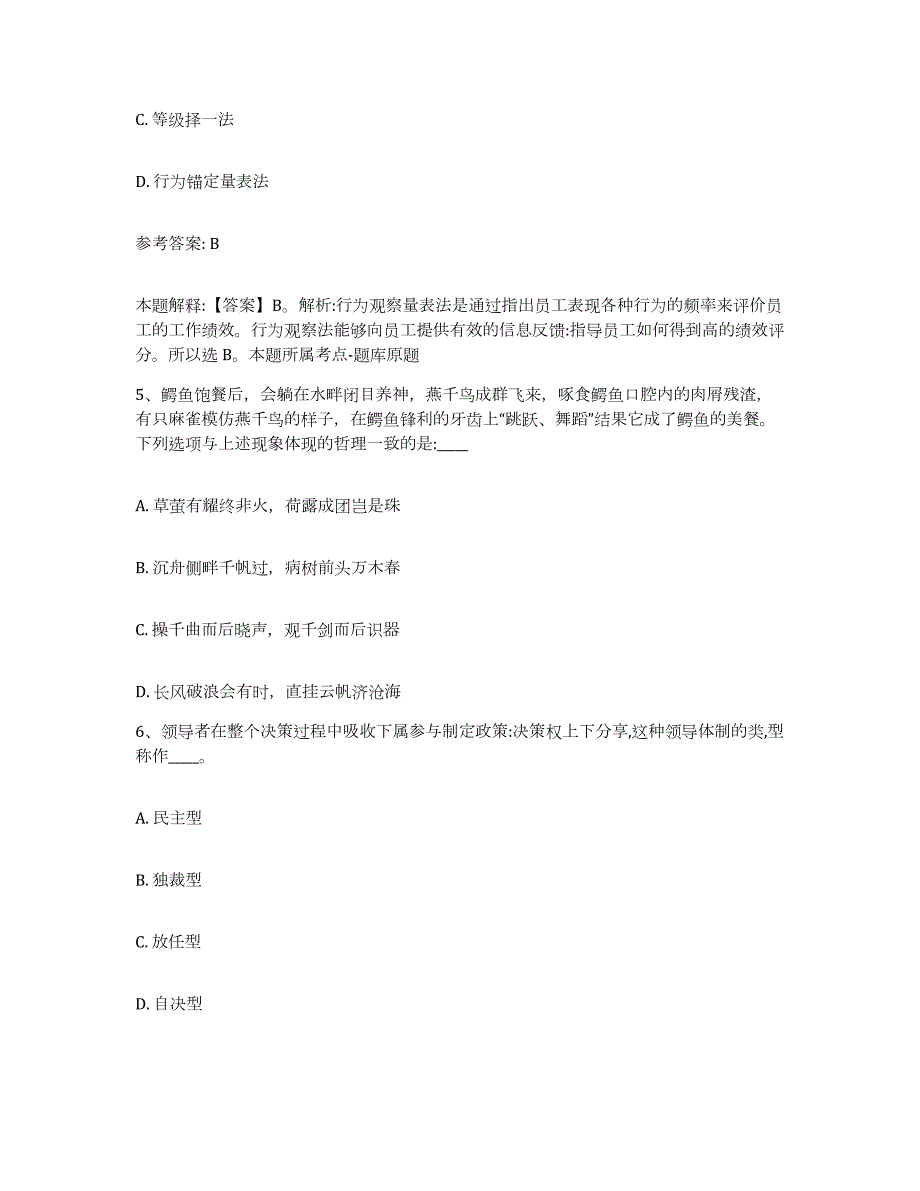 C. 等级择一法

D. 行为锚定量表法

参考答案: B

本题解释:【答案】B。解析:行为观察量表法是通过指出员工表现各种行为的频率来评价员工的工作绩效。行为观察法能够向员工提供有效的信息反馈:指导员工如何得到高的绩效评分。所以选 B。本题所属考点-题库原题

5、鳄鱼饱餐后，会躺在水畔闭目养神，燕千鸟成群飞来，啄食鳄鱼口腔内的肉屑残渣，有只麻雀模仿燕千鸟的样子，在鳄鱼锋利的牙齿上“跳跃、舞蹈”结果它成了鳄鱼的美餐。下列选项与上述现象体现的哲理一致的是:____

A. 草萤有耀终非火，荷露成团岂是珠

B. 沉舟侧畔千帆过，病树前头万木春

C. 操千曲而后晓声，观千剑而后识器

D. 长风破浪会有时，直挂云帆济沧海

6、领导者在整个决策过程中吸收下属参与制定政策:决策权上下分享,这种领导体制的类,型称作____。

A. 民主型

B. 独裁型

C. 放任型

D. 自决型